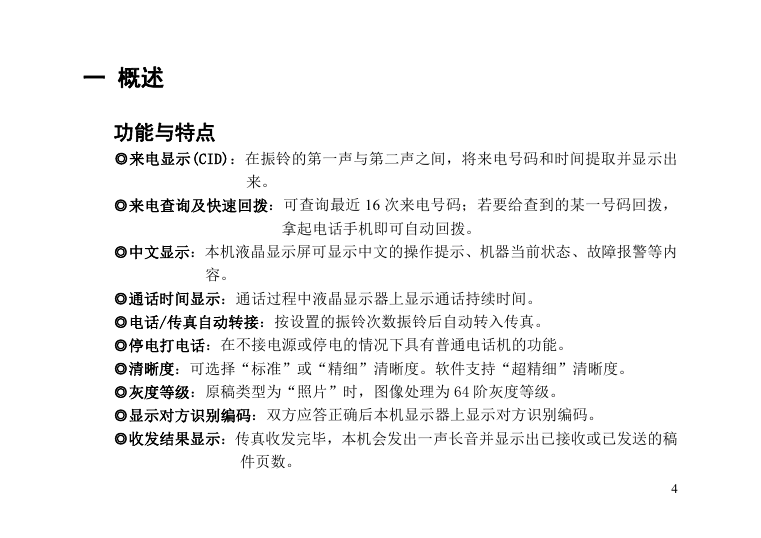 一 概述

功能与特点

◎来电显示(CID)：在振铃的第一声与第二声之间，将来电号码和时间提取并显示出来。

◎来电查询及快速回拨：可查询最近 16 次来电号码；若要给查到的某一号码回拨，拿起电话手机即可自动回拨。

◎中文显示：本机液晶显示屏可显示中文的操作提示、机器当前状态、故障报警等内容。

◎通话时间显示：通话过程中液晶显示器上显示通话持续时间。

◎电话/传真自动转接：按设置的振铃次数振铃后自动转入传真。

◎停电打电话：在不接电源或停电的情况下具有普通电话机的功能。

◎清晰度：可选择“标准”或“精细”清晰度。软件支持“超精细”清晰度。

◎灰度等级：原稿类型为“照片”时，图像处理为 64 阶灰度等级。

◎显示对方识别编码：双方应答正确后本机显示器上显示对方识别编码。

◎收发结果显示：传真收发完毕，本机会发出一声长音并显示出已接收或已发送的稿件页数。

4